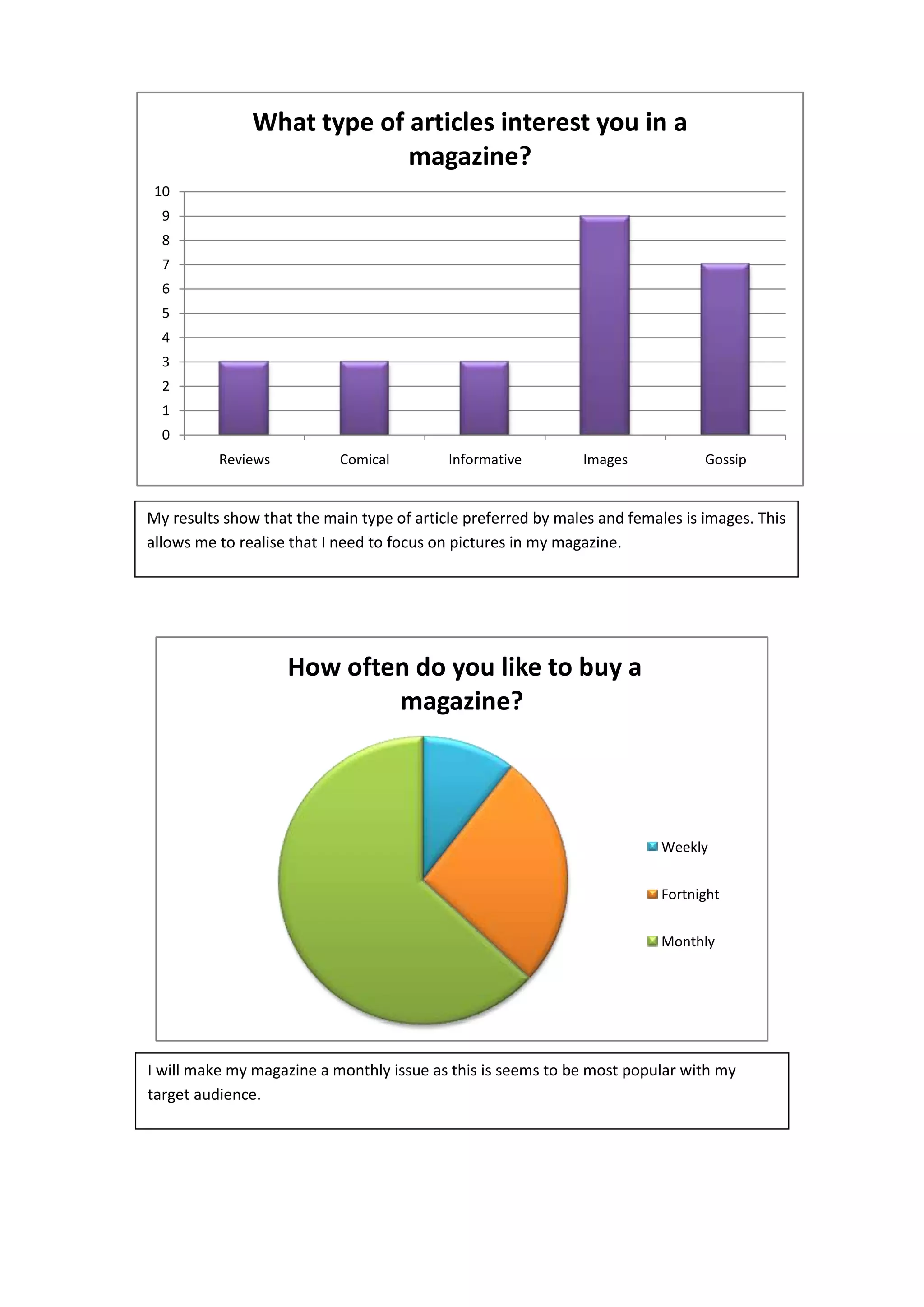 What type of articles interest you in a magazine?

10
9
8
7
6
5
4
3
2
1
0

Reviews
Comical
Informative
Images
Gossip

My results show that the main type of article preferred by males and females is images. This allows me to realise that I need to focus on pictures in my magazine.

How often do you like to buy a magazine?

Weekly
Fortnight
Monthly

I will make my magazine a monthly issue as this is seems to be most popular with my target audience.